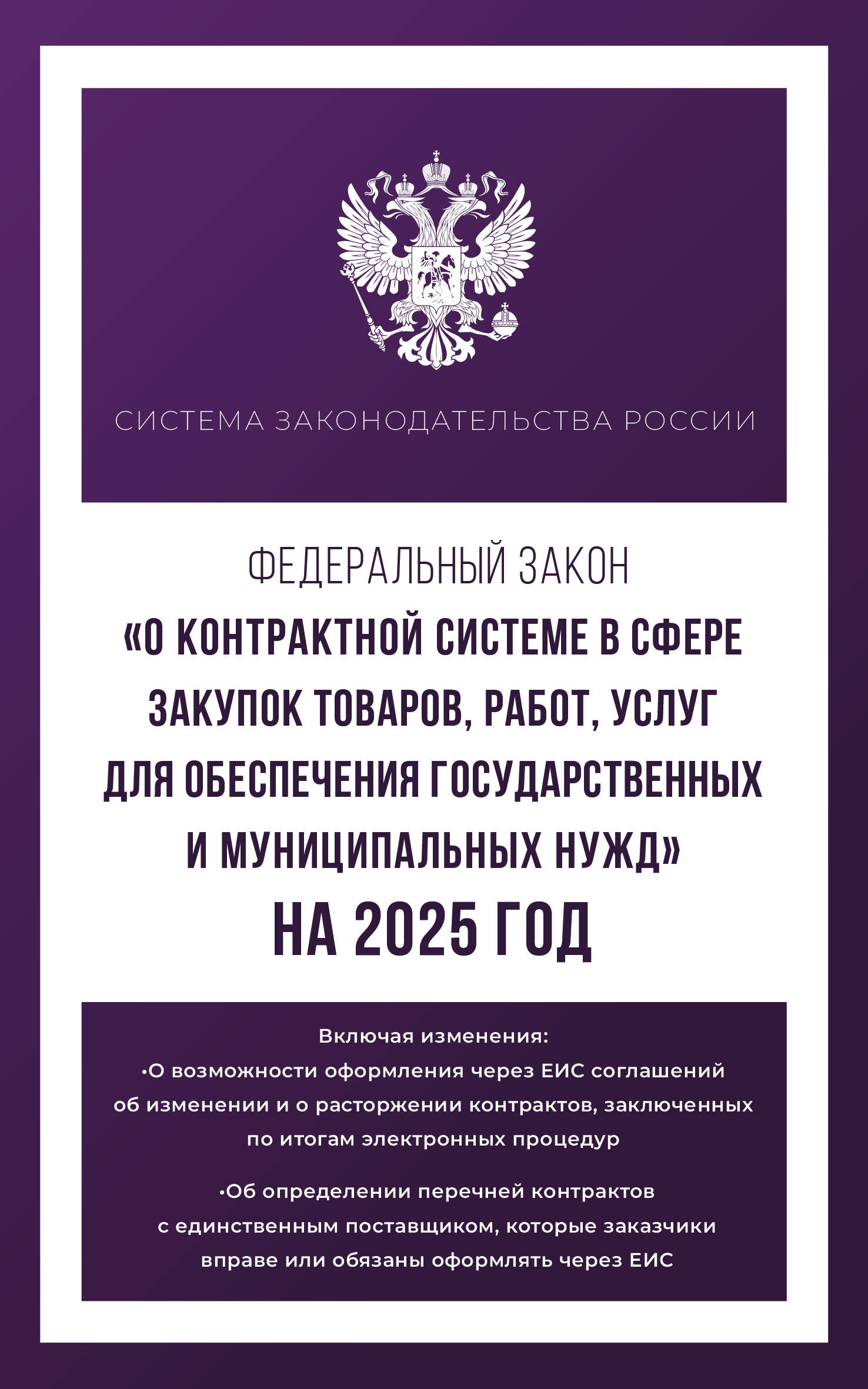 СИСТЕМА ЗАКОНОДАТЕЛЬСТВА РОССИИ

ФЕДЕРАЛЬНЫЙ ЗАКОН
«О КОНТРАКТНОЙ СИСТЕМЕ В СФЕРЕ ЗАКУПОК ТОВАРОВ, РАБОТ, УСЛУГ ДЛЯ ОБЕСПЕЧЕНИЯ ГОСУДАРСТВЕННЫХ И МУНИЦИПАЛЬНЫХ НУЖД»
НА 2025 ГОД

Включая изменения:
•О возможности оформления через ЕИС соглашений об изменении и о расторжении контрактов, заключенных по итогам электронных процедур

•Об определении перечней контрактов с единственным поставщиком, которые заказчики вправе или обязаны оформлять через ЕИС